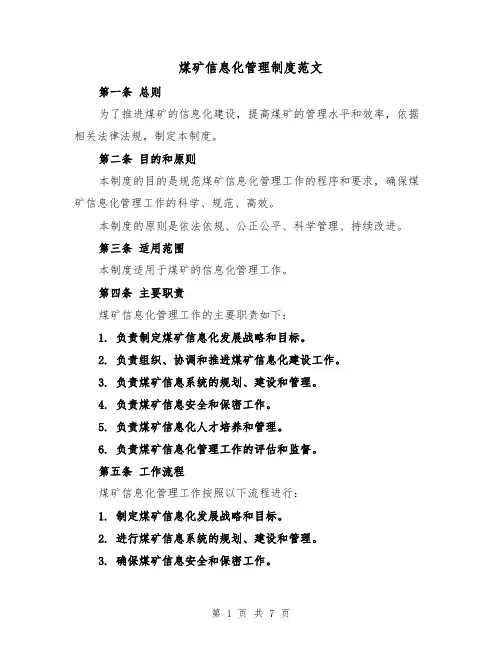 煤矿信息化管理制度范文

第一条 总则

为了推进煤矿的信息化建设，提高煤矿的管理水平和效率，依据相关法律法规，制定本制度。

第二条 目的和原则

本制度的目的是规范煤矿信息化管理工作的程序和要求，确保煤矿信息化管理工作的科学、规范、高效。

本制度的原则是依法依规、公正公平、科学管理、持续改进。

第三条 适用范围

本制度适用于煤矿的信息化管理工作。

第四条 主要职责

煤矿信息化管理工作的主要职责如下：

1. 负责制定煤矿信息化发展战略和目标。

2. 负责组织、协调和推进煤矿信息化建设工作。

3. 负责煤矿信息系统的规划、建设和管理。

4. 负责煤矿信息安全和保密工作。

5. 负责煤矿信息化人才培养和管理。

6. 负责煤矿信息化管理工作的评估和监督。

第五条 工作流程

煤矿信息化管理工作按照以下流程进行：

1. 制定煤矿信息化发展战略和目标。

2. 进行煤矿信息系统的规划、建设和管理。

3. 确保煤矿信息安全和保密工作。

第 1 页 共 7 页